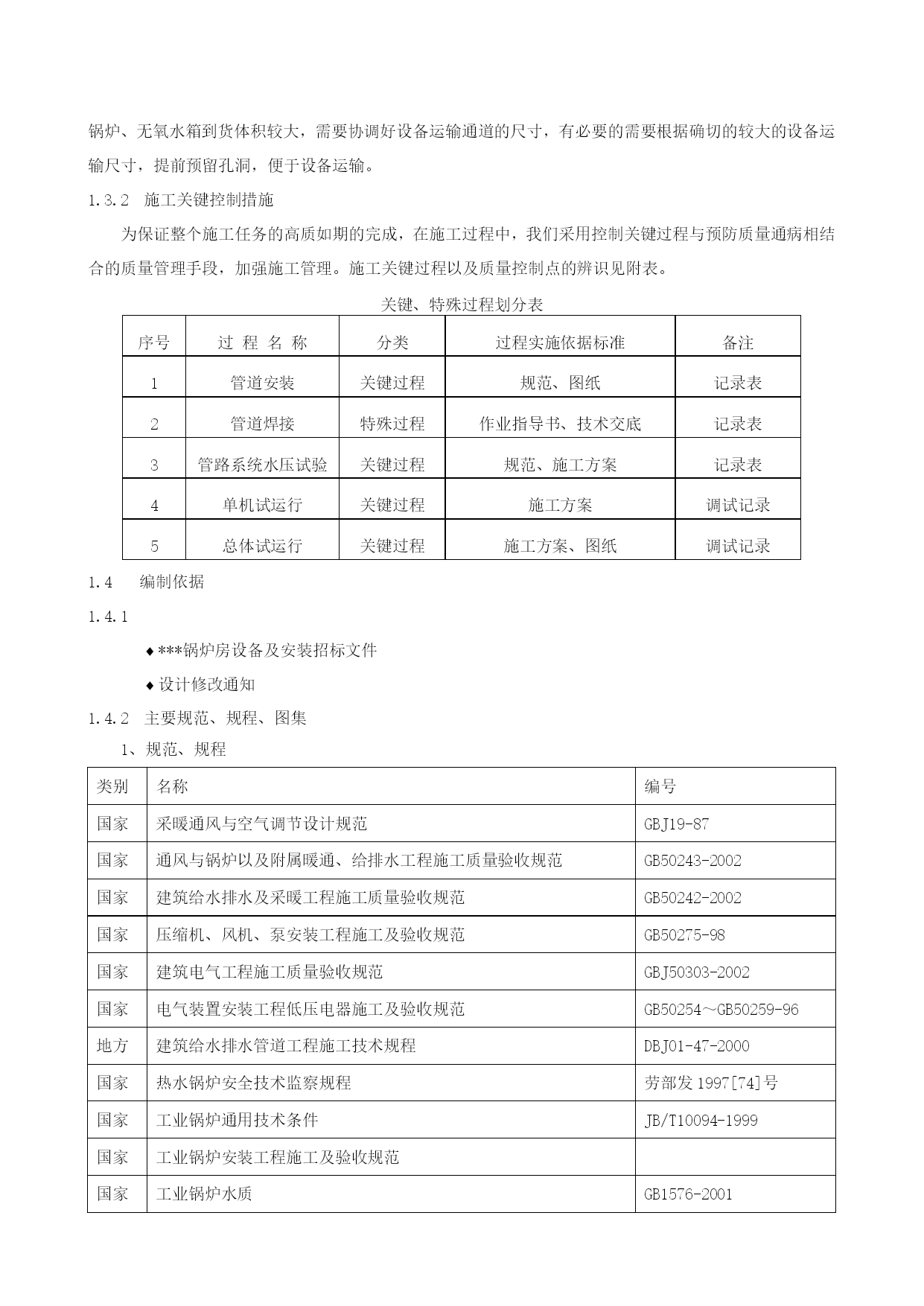 锅炉、无氧水箱到货体积较大，需要协调好设备运输通道的尺寸，有必要的需要根据确切的较大的设备运输尺寸，提前预留孔洞，便于设备运输。

1.3.2 施工关键控制措施

为保证整个施工任务的高质如期的完成，在施工过程中，我们采用控制关键过程与预防质量通病相结合的质量管理手段，加强施工管理。施工关键过程以及质量控制点的辨识见附表。

关键、特殊过程划分表

| 序号 | 过 程 名 称 | 分类 | 过程实施依据标准 | 备注 |
|---|---|---|---|---|
| 1 | 管道安装 | 关键过程 | 规范、图纸 | 记录表 |
| 2 | 管道焊接 | 特殊过程 | 作业指导书、技术交底 | 记录表 |
| 3 | 管路系统水压试验 | 关键过程 | 规范、施工方案 | 记录表 |
| 4 | 单机试运行 | 关键过程 | 施工方案 | 调试记录 |
| 5 | 总体试运行 | 关键过程 | 施工方案、图纸 | 调试记录 |

1.4 编制依据

1.4.1

◆***锅炉房设备及安装招标文件

◆设计修改通知

1.4.2 主要规范、规程、图集

1、规范、规程

| 类别 | 名称 | 编号 |
|---|---|---|
| 国家 | 采暖通风与空气调节设计规范 | GBJ19-87 |
| 国家 | 通风与锅炉以及附属暖通、给排水工程施工质量验收规范 | GB50243-2002 |
| 国家 | 建筑给水排水及采暖工程施工质量验收规范 | GB50242-2002 |
| 国家 | 压缩机、风机、泵安装工程施工及验收规范 | GB50275-98 |
| 国家 | 建筑电气工程施工质量验收规范 | GBJ50303-2002 |
| 国家 | 电气装置安装工程低压电器施工及验收规范 | GB50254～GB50259-96 |
| 地方 | 建筑给水排水管道工程施工技术规程 | DBJ01-47-2000 |
| 国家 | 热水锅炉安全技术监察规程 | 劳部发1997[74]号 |
| 国家 | 工业锅炉通用技术条件 | JB/T10094-1999 |
| 国家 | 工业锅炉安装工程施工及验收规范 | |
| 国家 | 工业锅炉水质 | GB1576-2001 |